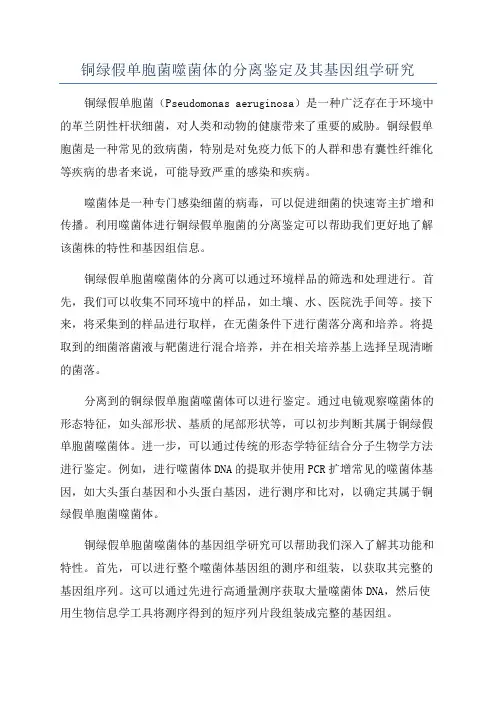 铜绿假单胞菌噬菌体的分离鉴定及其基因组学研究

铜绿假单胞菌（Pseudomonas aeruginosa）是一种广泛存在于环境中的革兰阴性杆状细菌，对人类和动物的健康带来了重要的威胁。铜绿假单胞菌是一种常见的致病菌，特别是对免疫力低下的人群和患有囊性纤维化等疾病的患者来说，可能导致严重的感染和疾病。

噬菌体是一种专门感染细菌的病毒，可以促进细菌的快速寄主扩增和传播。利用噬菌体进行铜绿假单胞菌的分离鉴定可以帮助我们更好地了解该菌株的特性和基因组信息。

铜绿假单胞菌噬菌体的分离可以通过环境样品的筛选和处理进行。首先，我们可以收集不同环境中的样品，如土壤、水、医院洗手间等。接下来，将采集到的样品进行取样，在无菌条件下进行菌落分离和培养。将提取到的细菌溶菌液与靶菌进行混合培养，并在相关培养基上选择呈现清晰的菌落。

分离到的铜绿假单胞菌噬菌体可以进行鉴定。通过电镜观察噬菌体的形态特征，如头部形状、基质的尾部形状等，可以初步判断其属于铜绿假单胞菌噬菌体。进一步，可以通过传统的形态学特征结合分子生物学方法进行鉴定。例如，进行噬菌体DNA的提取并使用PCR扩增常见的噬菌体基因，如大头蛋白基因和小头蛋白基因，进行测序和比对，以确定其属于铜绿假单胞菌噬菌体。

铜绿假单胞菌噬菌体的基因组学研究可以帮助我们深入了解其功能和特性。首先，可以进行整个噬菌体基因组的测序和组装，以获取其完整的基因组序列。这可以通过先进行高通量测序获取大量噬菌体DNA，然后使用生物信息学工具将测序得到的短序列片段组装成完整的基因组。